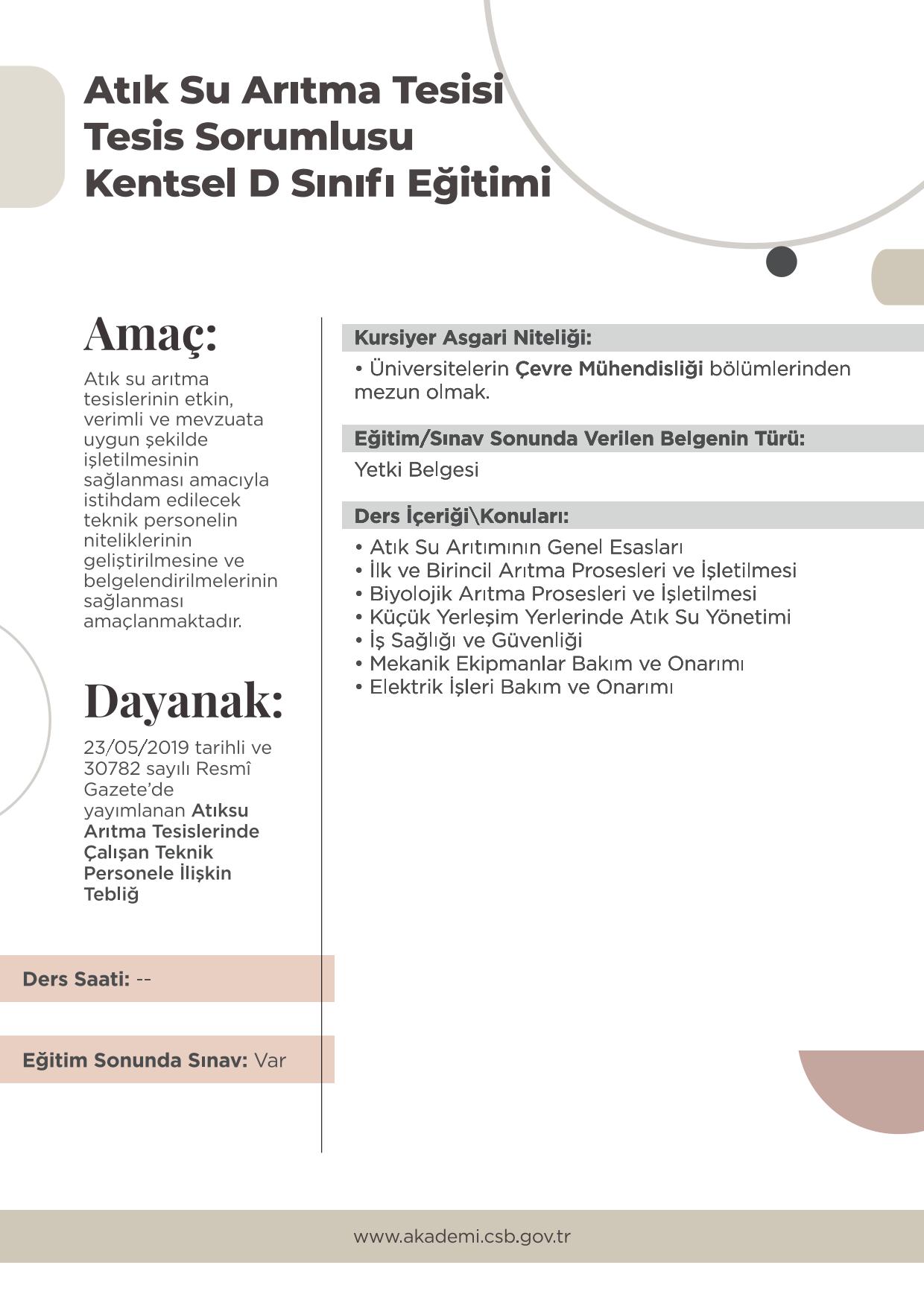 Atık Su Arıtma Tesisi
Tesis Sorumlusu
Kentsel D Sınıfı Eğitimi

Amaç:

Atık su arıtma tesislerinin etkin, verimli ve mevzuata uygun şekilde işletilmesinin sağlanması amacıyla istihdam edilecek teknik personelin niteliklerinin geliştirilmesine ve belgelendirilmelerinin sağlanması amaçlanmaktadır.

Dayanak:

23/05/2019 tarihli ve 30782 sayılı Resmî Gazete'de yayımlanan Atıksu Arıtma Tesislerinde Çalışan Teknik Personele İlişkin Tebliğ

Ders Saati: --

Eğitim Sonunda Sınav: Var

Kursiyer Asgari Niteliği:

• Üniversitelerin Çevre Mühendisliği bölümlerinden mezun olmak.

Eğitim/Sınav Sonunda Verilen Belgenin Türü:

Yetki Belgesi

Ders İçeriği\Konuları:

• Atık Su Arıtımının Genel Esasları
• İlk ve Birincil Arıtma Prosesleri ve İşletilmesi
• Biyolojik Arıtma Prosesleri ve İşletilmesi
• Küçük Yerleşim Yerlerinde Atık Su Yönetimi
• İş Sağlığı ve Güvenliği
• Mekanik Ekipmanlar Bakım ve Onarımı
• Elektrik İşleri Bakım ve Onarımı

www.akademi.csb.gov.tr